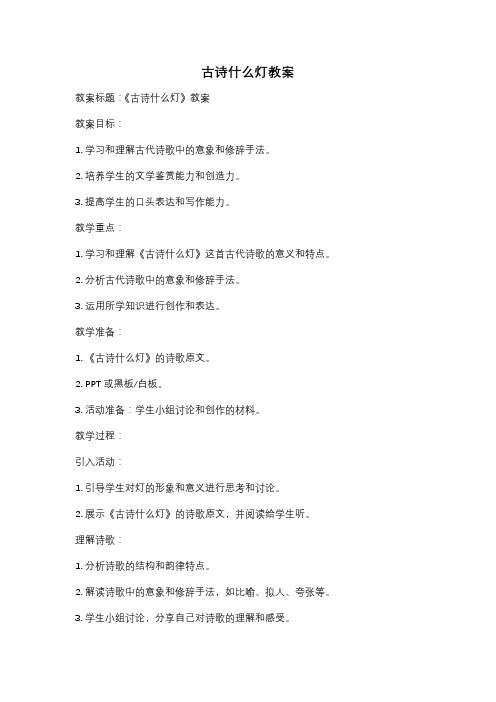 古诗什么灯教案

教案标题：《古诗什么灯》教案

教案目标：

1. 学习和理解古代诗歌中的意象和修辞手法。

2. 培养学生的文学鉴赏能力和创造力。

3. 提高学生的口头表达和写作能力。

教学重点：

1. 学习和理解《古诗什么灯》这首古代诗歌的意义和特点。

2. 分析古代诗歌中的意象和修辞手法。

3. 运用所学知识进行创作和表达。

教学准备：

1. 《古诗什么灯》的诗歌原文。

2. PPT 或黑板/白板。

3. 活动准备：学生小组讨论和创作的材料。

教学过程：

引入活动：

1. 引导学生对灯的形象和意义进行思考和讨论。

2. 展示《古诗什么灯》的诗歌原文，并阅读给学生听。

理解诗歌：

1. 分析诗歌的结构和韵律特点。

2. 解读诗歌中的意象和修辞手法，如比喻、拟人、夸张等。

3. 学生小组讨论，分享自己对诗歌的理解和感受。